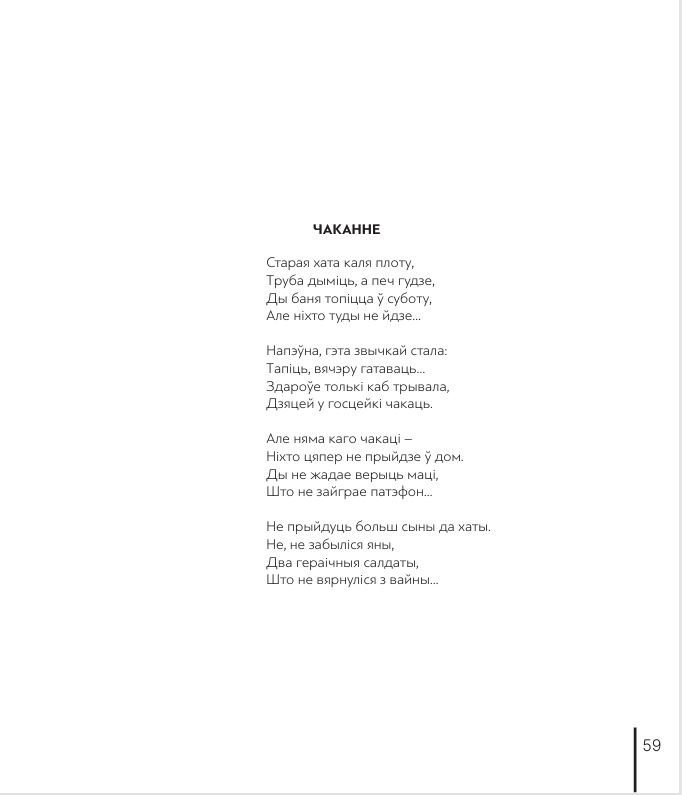 ЧАКАННЕ

Старая хата каля плоту,
Труба дыміць, а печ гудзе,
Ды баня топіцца ў суботу,
Але ніхто туды не йдзе...

Напэўна, гэта звычкай стала:
Тапіць, вячэру гатаваць...
Здароўе толькі каб трывала,
Дзяцей у госцейкі чакаць.

Але няма каго чакаці –
Ніхто цяпер не прыйдзе ў дом.
Ды не жадае верыць маці,
Што не зайграе патэфон...

Не прыйдуць больш сыны да хаты.
Не, не забыліся яны,
Два гераічныя салдаты,
Што не вярнуліся з вайны...

59